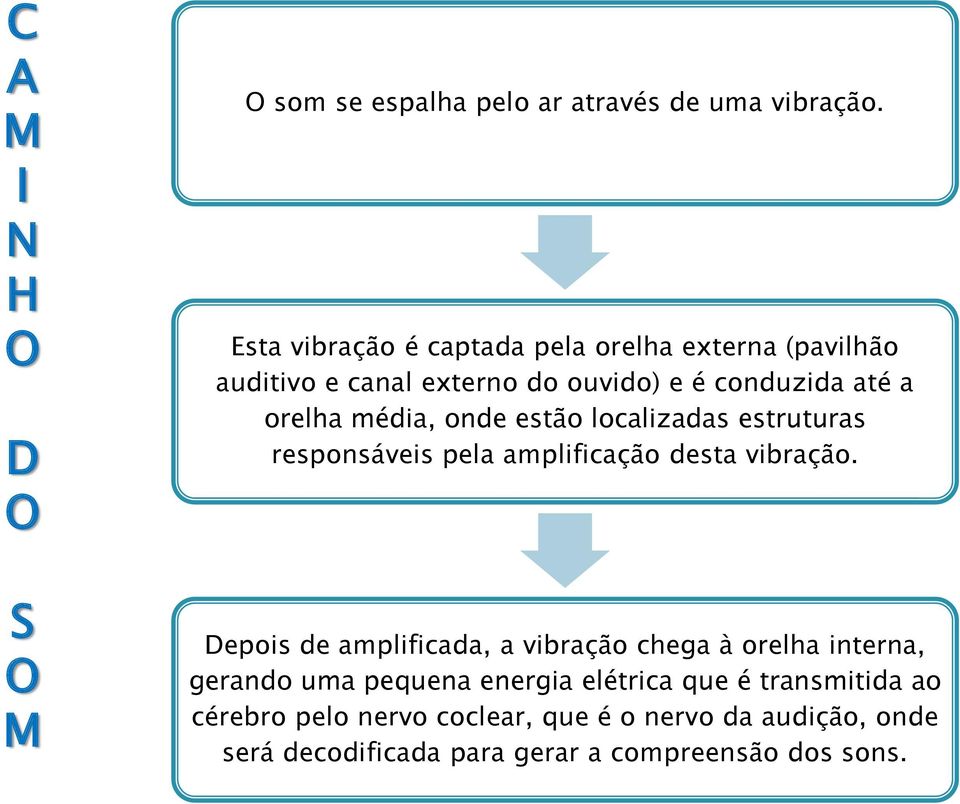 CAMINHO DO SOM

O som se espalha pelo ar através de uma vibração.

Esta vibração é captada pela orelha externa (pavilhão auditivo e canal externo do ouvido) e é conduzida até a orelha média, onde estão localizadas estruturas responsáveis pela amplificação desta vibração.

Depois de amplificada, a vibração chega à orelha interna, gerando uma pequena energia elétrica que é transmitida ao cérebro pelo nervo coclear, que é o nervo da audição, onde será decodificada para gerar a compreensão dos sons.